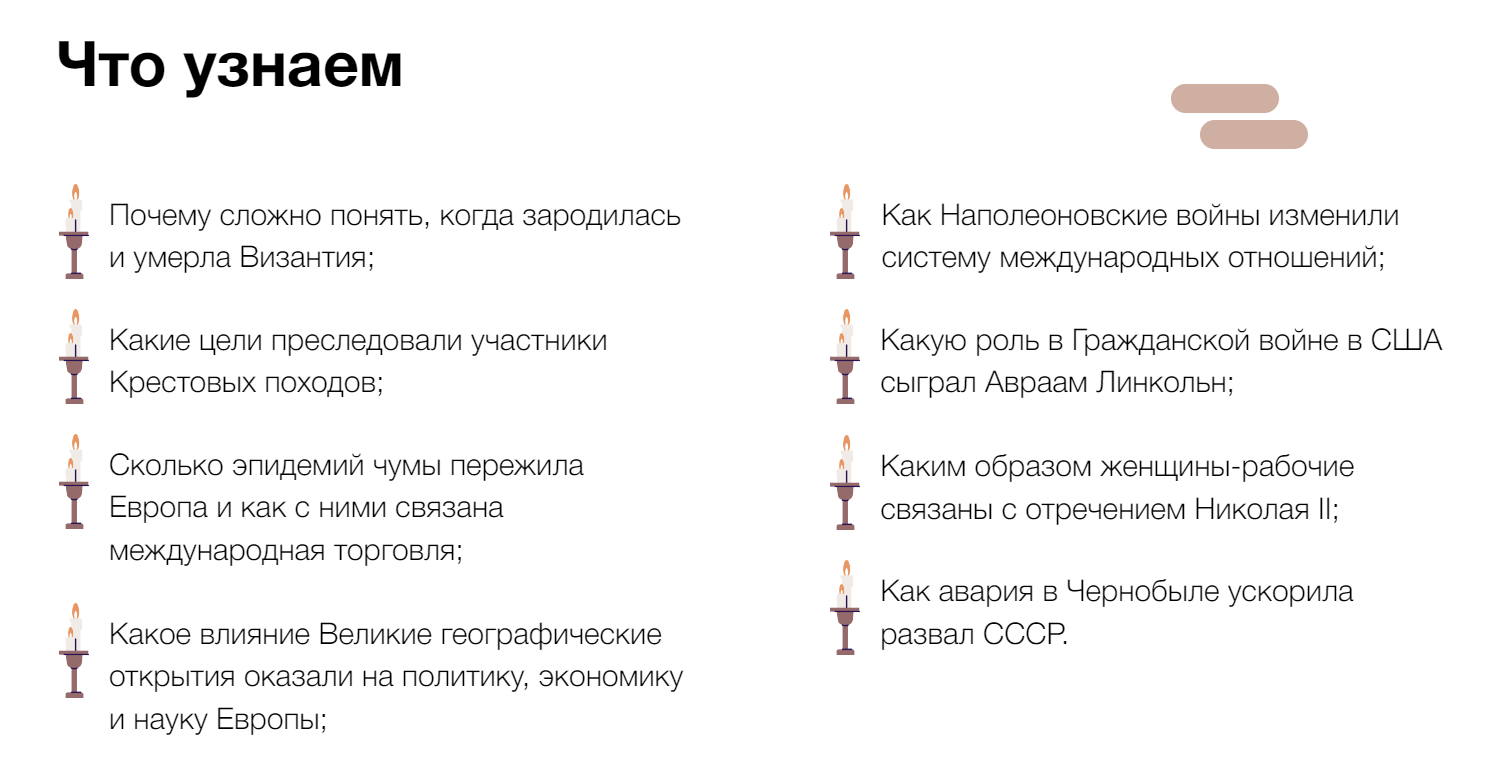 Что узнаем

Почему сложно понять, когда зародилась и умерла Византия;

Какие цели преследовали участники Крестовых походов;

Сколько эпидемий чумы пережила Европа и как с ними связана международная торговля;

Какое влияние Великие географические открытия оказали на политику, экономику и науку Европы;

Как Наполеоновские войны изменили систему международных отношений;

Какую роль в Гражданской войне в США сыграл Авраам Линкольн;

Каким образом женщины-рабочие связаны с отречением Николая II;

Как авария в Чернобыле ускорила развал СССР.